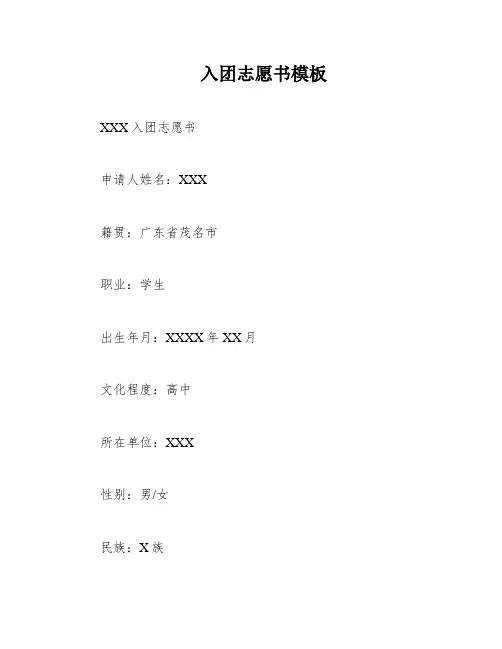 入团志愿书模板

XXX入团志愿书

申请人姓名：XXX

籍贯：广东省茂名市

职业：学生

出生年月：XXXX年XX月

文化程度：高中

所在单位：XXX

性别：男/女

民族：X族